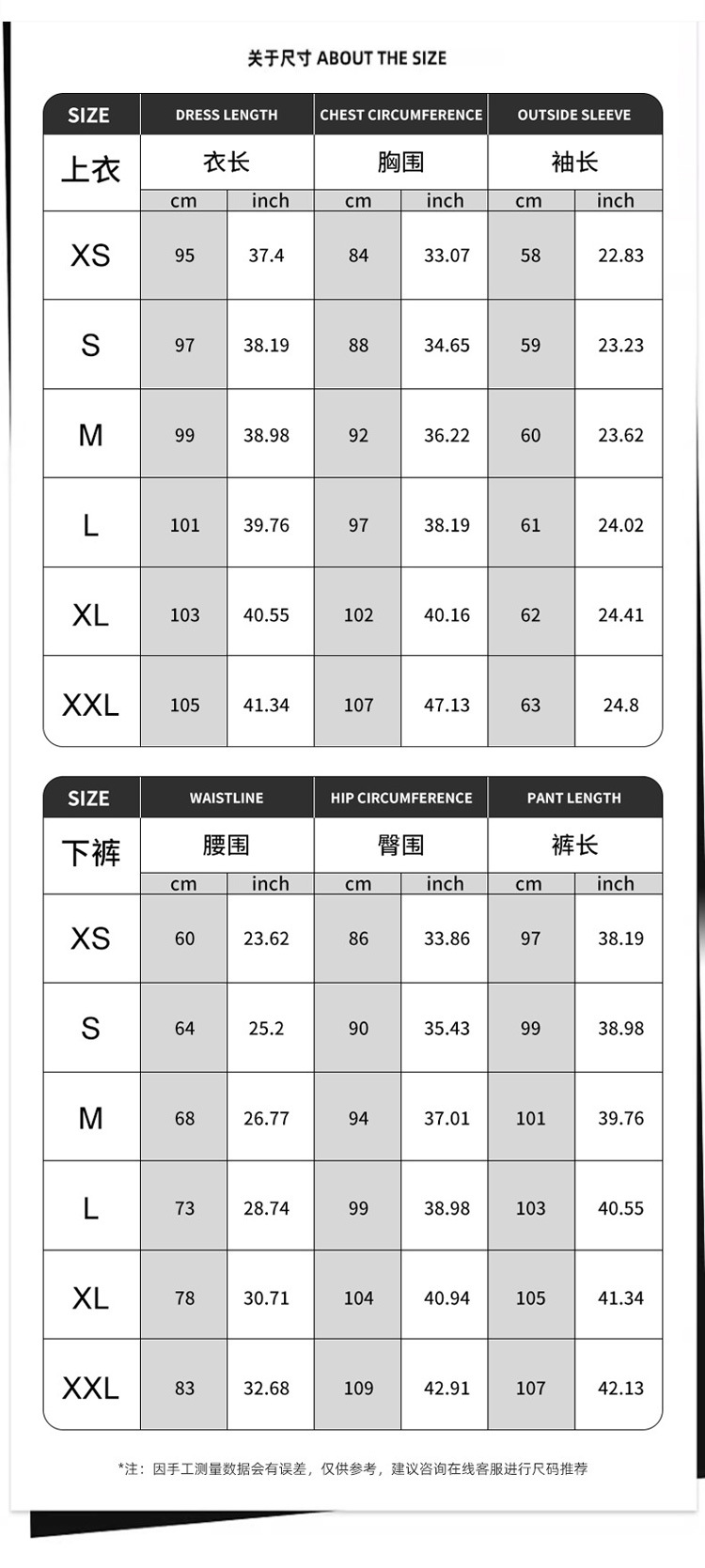 关于尺寸 ABOUT THE SIZE

| SIZE | DRESS LENGTH | | CHEST CIRCUMFERENCE | | OUTSIDE SLEEVE | |
|---|---|---|---|---|---|---|
| 上衣 | 衣长 | | 胸围 | | 袖长 | |
| | cm | inch | cm | inch | cm | inch |
| XS | 95 | 37.4 | 84 | 33.07 | 58 | 22.83 |
| S | 97 | 38.19 | 88 | 34.65 | 59 | 23.23 |
| M | 99 | 38.98 | 92 | 36.22 | 60 | 23.62 |
| L | 101 | 39.76 | 97 | 38.19 | 61 | 24.02 |
| XL | 103 | 40.55 | 102 | 40.16 | 62 | 24.41 |
| XXL | 105 | 41.34 | 107 | 47.13 | 63 | 24.8 |

| SIZE | WAISTLINE | | HIP CIRCUMFERENCE | | PANT LENGTH | |
|---|---|---|---|---|---|---|
| 下裤 | 腰围 | | 臀围 | | 裤长 | |
| | cm | inch | cm | inch | cm | inch |
| XS | 60 | 23.62 | 86 | 33.86 | 97 | 38.19 |
| S | 64 | 25.2 | 90 | 35.43 | 99 | 38.98 |
| M | 68 | 26.77 | 94 | 37.01 | 101 | 39.76 |
| L | 73 | 28.74 | 99 | 38.98 | 103 | 40.55 |
| XL | 78 | 30.71 | 104 | 40.94 | 105 | 41.34 |
| XXL | 83 | 32.68 | 109 | 42.91 | 107 | 42.13 |

*注：因手工测量数据会有误差，仅供参考，建议咨询在线客服进行尺码推荐